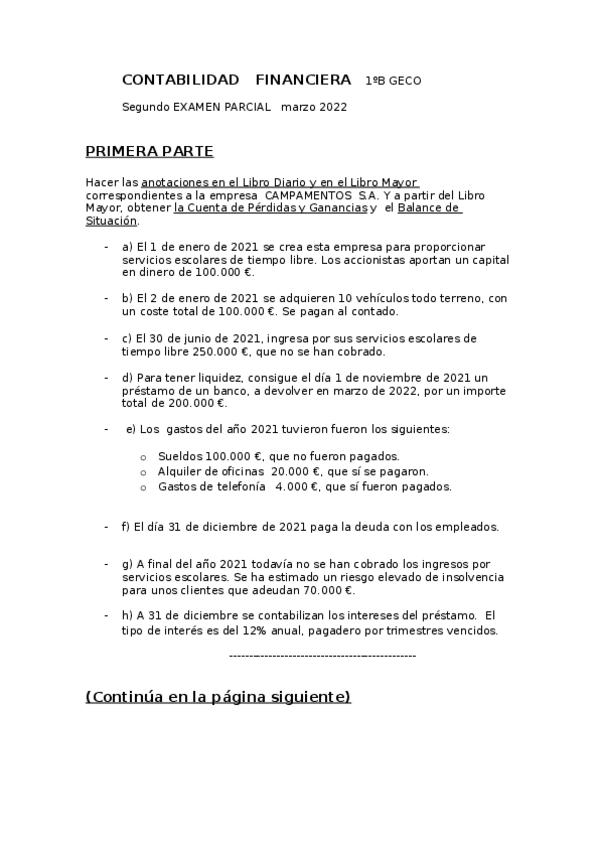 CONTABILIDAD FINANCIERA 1ºB GECO

Segundo EXAMEN PARCIAL marzo 2022

PRIMERA PARTE

Hacer las anotaciones en el Libro Diario y en el Libro Mayor correspondientes a la empresa CAMPAMENTOS S.A. Y a partir del Libro Mayor, obtener la Cuenta de Pérdidas y Ganancias y el Balance de Situación.

- a) El 1 de enero de 2021 se crea esta empresa para proporcionar servicios escolares de tiempo libre. Los accionistas aportan un capital en dinero de 100.000 €.

- b) El 2 de enero de 2021 se adquieren 10 vehículos todo terreno, con un coste total de 100.000 €. Se pagan al contado.

- c) El 30 de junio de 2021, ingresa por sus servicios escolares de tiempo libre 250.000 €, que no se han cobrado.

- d) Para tener liquidez, consigue el día 1 de noviembre de 2021 un préstamo de un banco, a devolver en marzo de 2022, por un importe total de 200.000 €.

- e) Los gastos del año 2021 tuvieron fueron los siguientes:

o Sueldos 100.000 €, que no fueron pagados.
o Alquiler de oficinas 20.000 €, que sí se pagaron.
o Gastos de telefonía 4.000 €, que sí fueron pagados.

- f) El día 31 de diciembre de 2021 paga la deuda con los empleados.

- g) A final del año 2021 todavía no se han cobrado los ingresos por servicios escolares. Se ha estimado un riesgo elevado de insolvencia para unos clientes que adeudan 70.000 €.

- h) A 31 de diciembre se contabilizan los intereses del préstamo. El tipo de interés es del 12% anual, pagadero por trimestres vencidos.

---------------------------------------------

(Continúa en la página siguiente)